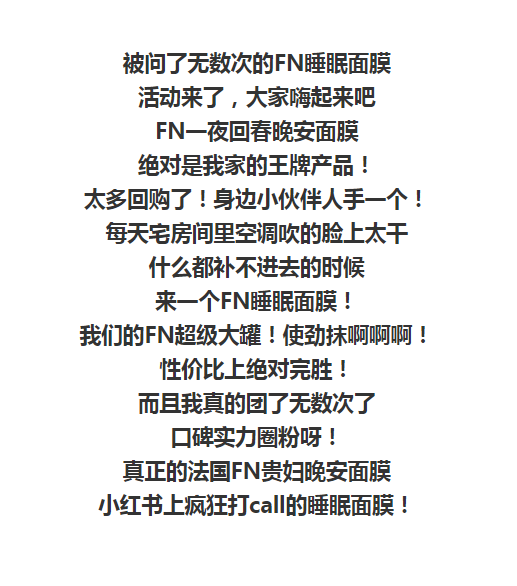 被问了无数次的FN睡眠面膜
活动来了，大家嗨起来吧
FN一夜回春晚安面膜
绝对是我家的王牌产品！
太多回购了！身边小伙伴人手一个！
每天宅房间里空调吹的脸上太干
什么都补不进去的时候
来一个FN睡眠面膜！
我们的FN超级大罐！使劲抹啊啊啊！
性价比上绝对完胜！
而且我真的团了无数次了
口碑实力圈粉呀！
真正的法国FN贵妇晚安面膜
小红书上疯狂打call的睡眠面膜！